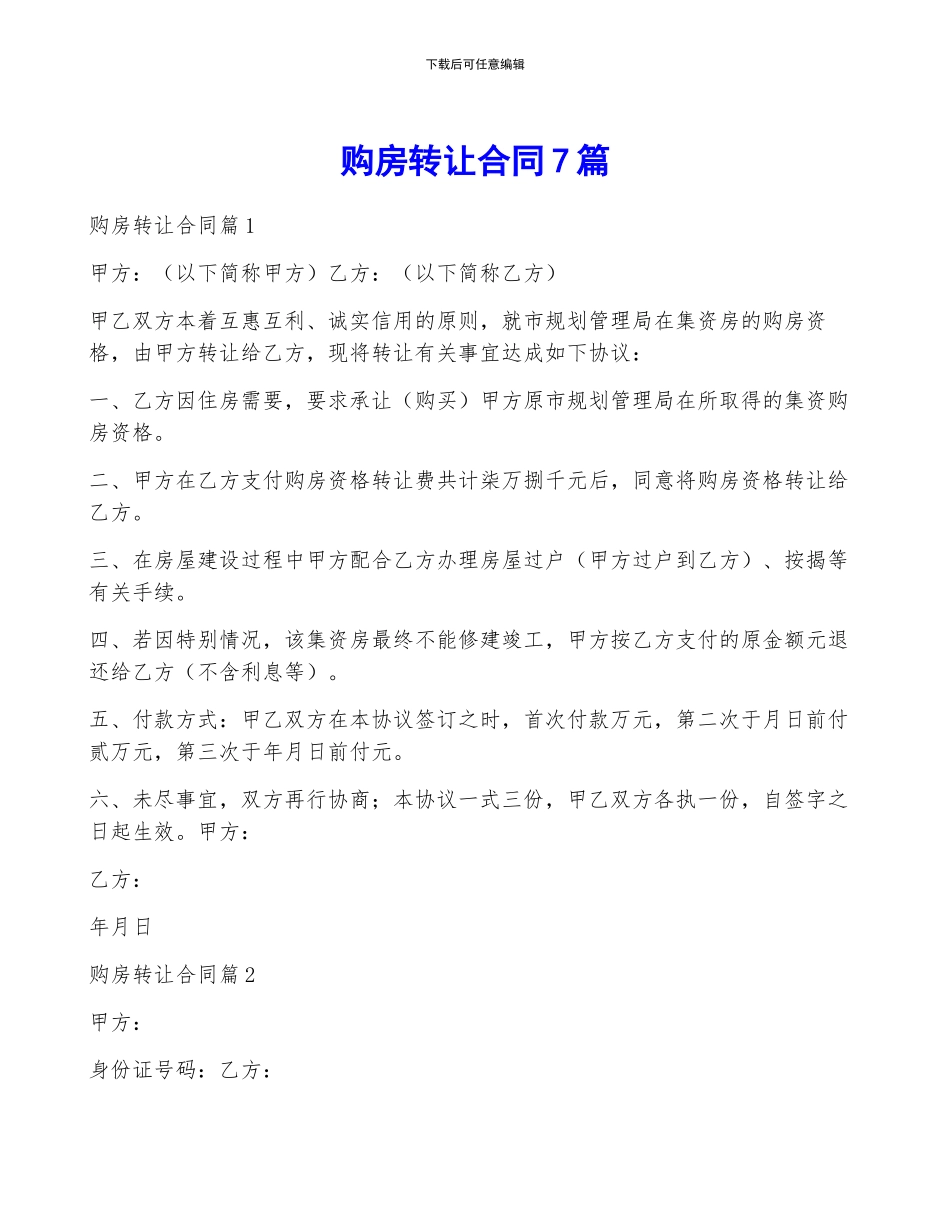 下载后可任意编辑

购房转让合同7篇

购房转让合同篇1

甲方：（以下简称甲方）乙方：（以下简称乙方）

甲乙双方本着互惠互利、诚实信用的原则，就市规划管理局在集资房的购房资格，由甲方转让给乙方，现将转让有关事宜达成如下协议：

一、乙方因住房需要，要求承让（购买）甲方原市规划管理局在所取得的集资购房资格。

二、甲方在乙方支付购房资格转让费共计柒万捌千元后，同意将购房资格转让给乙方。

三、在房屋建设过程中甲方配合乙方办理房屋过户（甲方过户到乙方）、按揭等有关手续。

四、若因特别情况，该集资房最终不能修建竣工，甲方按乙方支付的原金额元退还给乙方（不含利息等）。

五、付款方式：甲乙双方在本协议签订之时，首次付款万元，第二次于月日前付贰万元，第三次于年月日前付元。

六、未尽事宜，双方再行协商；本协议一式三份，甲乙双方各执一份，自签字之日起生效。甲方：

乙方：

年月日

购房转让合同篇2

甲方：

身份证号码：乙方：